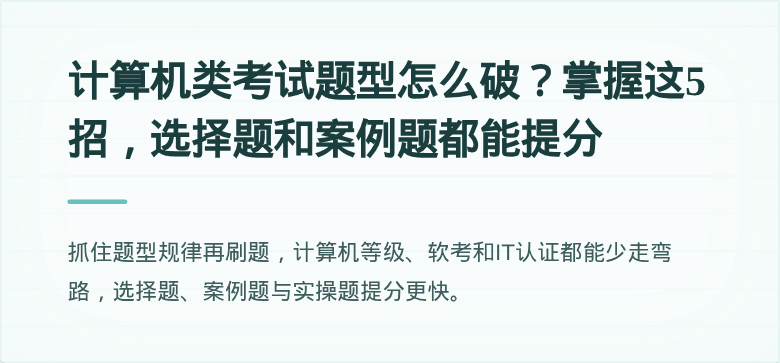 计算机类考试题型怎么破？掌握这5招，选择题和案例题都能提分

抓住题型规律再刷题，计算机等级、软考和IT认证都能少走弯路，选择题、案例题与实操题提分更快。